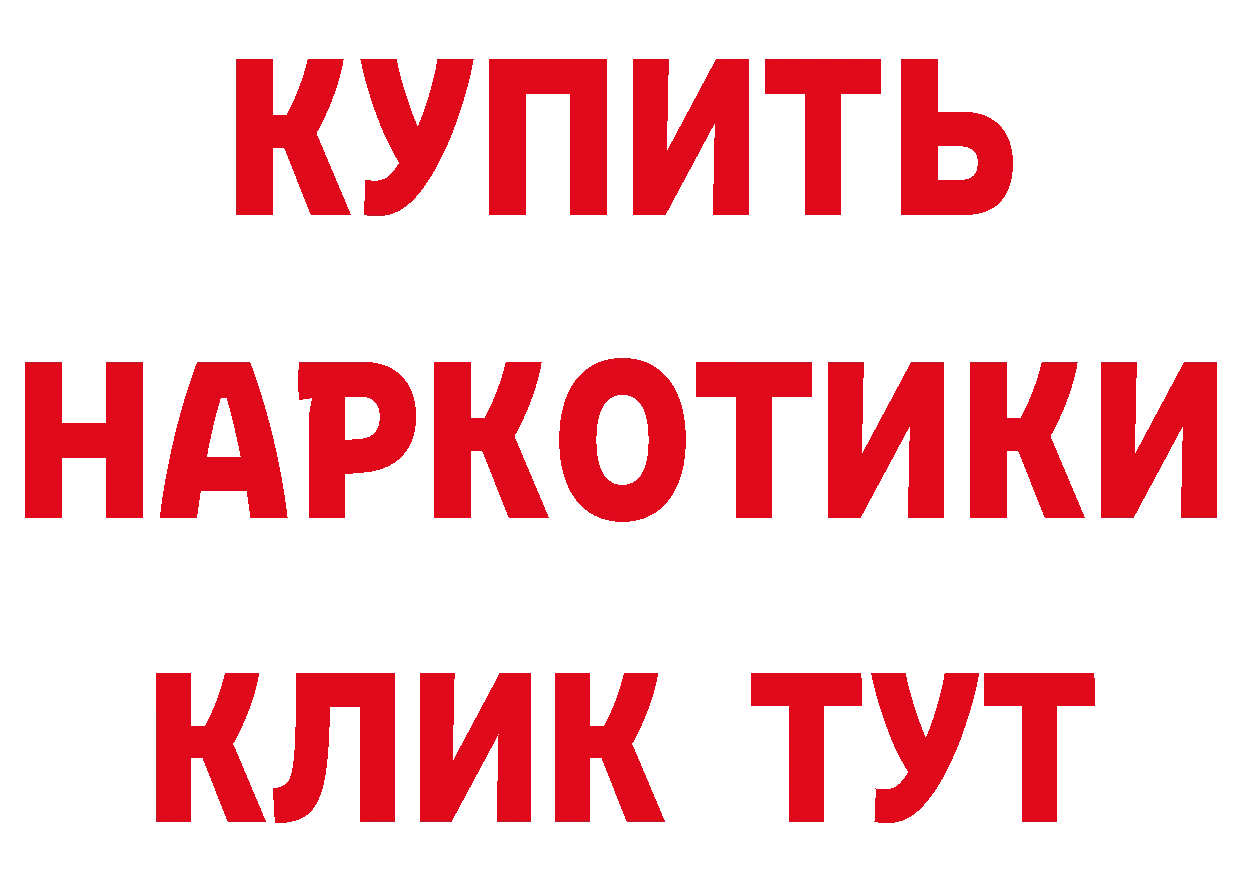 КУПИТЬ
НАРКОТИКИ
КЛИК ТУТ